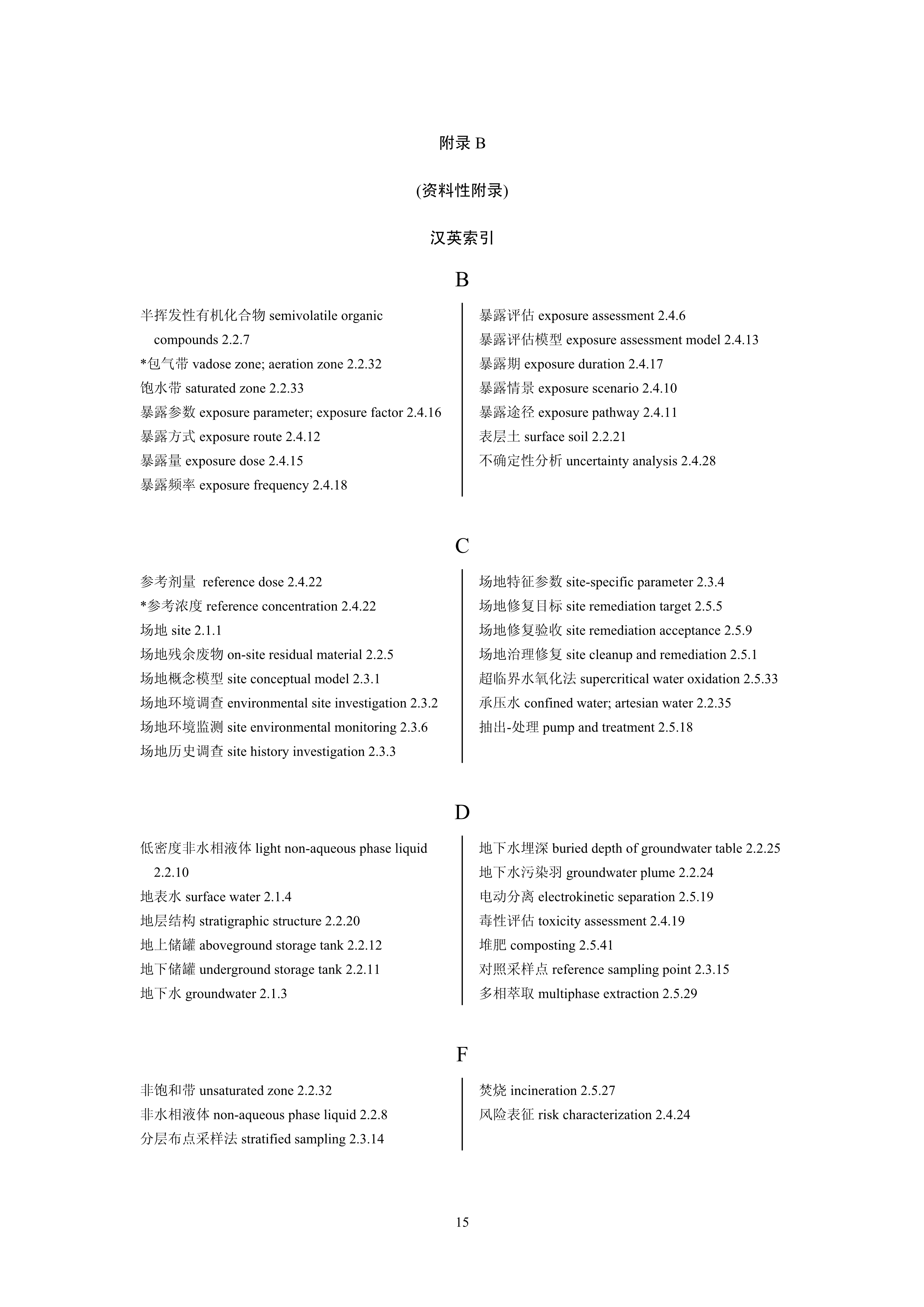 附录 B

(资料性附录)

汉英索引

B

半挥发性有机化合物 semivolatile organic compounds 2.2.7
*包气带 vadose zone; aeration zone 2.2.32
饱水带 saturated zone 2.2.33
暴露参数 exposure parameter; exposure factor 2.4.16
暴露方式 exposure route 2.4.12
暴露量 exposure dose 2.4.15
暴露频率 exposure frequency 2.4.18

暴露评估 exposure assessment 2.4.6
暴露评估模型 exposure assessment model 2.4.13
暴露期 exposure duration 2.4.17
暴露情景 exposure scenario 2.4.10
暴露途径 exposure pathway 2.4.11
表层土 surface soil 2.2.21
不确定性分析 uncertainty analysis 2.4.28

C

参考剂量 reference dose 2.4.22
*参考浓度 reference concentration 2.4.22
场地 site 2.1.1
场地残余废物 on-site residual material 2.2.5
场地概念模型 site conceptual model 2.3.1
场地环境调查 environmental site investigation 2.3.2
场地环境监测 site environmental monitoring 2.3.6
场地历史调查 site history investigation 2.3.3

场地特征参数 site-specific parameter 2.3.4
场地修复目标 site remediation target 2.5.5
场地修复验收 site remediation acceptance 2.5.9
场地治理修复 site cleanup and remediation 2.5.1
超临界水氧化法 supercritical water oxidation 2.5.33
承压水 confined water; artesian water 2.2.35
抽出-处理 pump and treatment 2.5.18

D

低密度非水相液体 light non-aqueous phase liquid 2.2.10
地表水 surface water 2.1.4
地层结构 stratigraphic structure 2.2.20
地上储罐 aboveground storage tank 2.2.12
地下储罐 underground storage tank 2.2.11
地下水 groundwater 2.1.3

地下水埋深 buried depth of groundwater table 2.2.25
地下水污染羽 groundwater plume 2.2.24
电动分离 electrokinetic separation 2.5.19
毒性评估 toxicity assessment 2.4.19
堆肥 composting 2.5.41
对照采样点 reference sampling point 2.3.15
多相萃取 multiphase extraction 2.5.29

F

非饱和带 unsaturated zone 2.2.32
非水相液体 non-aqueous phase liquid 2.2.8
分层布点采样法 stratified sampling 2.3.14

焚烧 incineration 2.5.27
风险表征 risk characterization 2.4.24

15